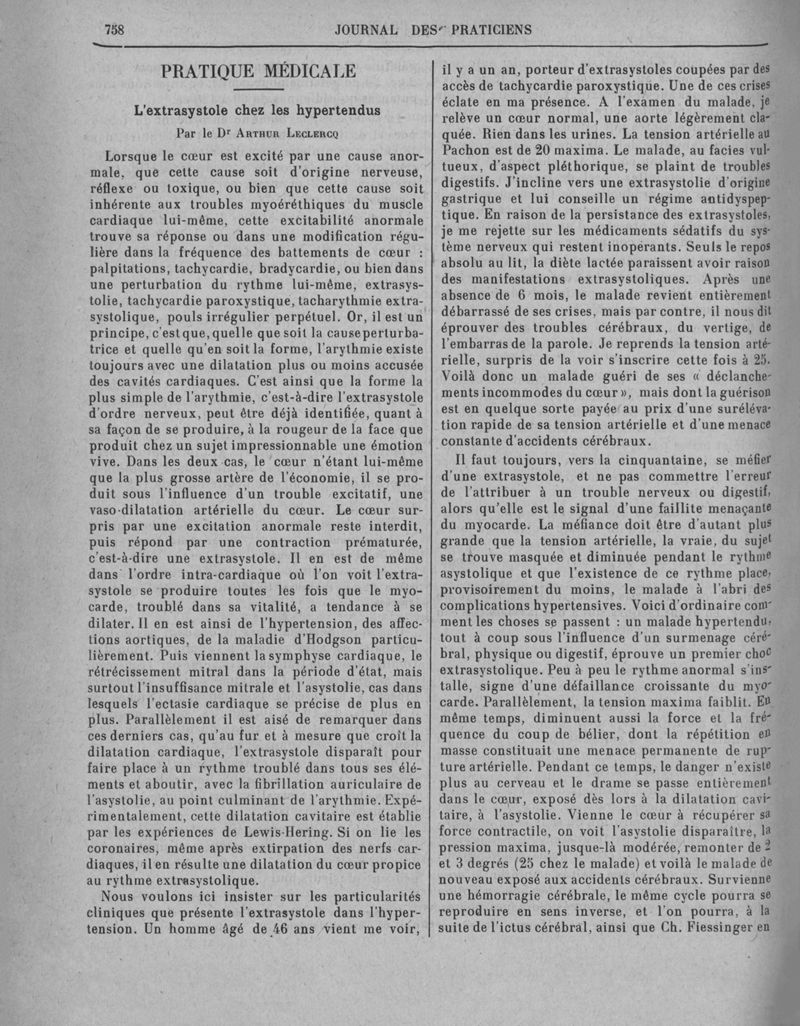 758 JOURNAL DES PRATICIENS

PRATIQUE MÉDICALE

L'extrasystole chez les hypertendus

Par le Dr Arthur Leclercq

Lorsque le cœur est excité par une cause anormale, que cette cause soit d'origine nerveuse, réflexe ou toxique, ou bien que cette cause soit inhérente aux troubles myoéréthiques du muscle cardiaque lui-même, cette excitabilité anormale trouve sa réponse ou dans une modification régulière dans la fréquence des battements de cœur : palpitations, tachycardie, bradycardie, ou bien dans une perturbation du rythme lui-même, extrasystolie, tachycardie paroxystique, tacharythmie extrasystolique, pouls irrégulier perpétuel. Or, il est un principe, c'est que, quelle que soit la cause perturbatrice et quelle qu'en soit la forme, l'arythmie existe toujours avec une dilatation plus ou moins accusée des cavités cardiaques. C'est ainsi que la forme la plus simple de l'arythmie, c'est-à-dire l'extrasystole d'ordre nerveux, peut être déjà identifiée, quant à sa façon de se produire, à la rougeur de la face que produit chez un sujet impressionnable une émotion vive. Dans les deux cas, le cœur n'étant lui-même que la plus grosse artère de l'économie, il se produit sous l'influence d'un trouble excitatif, une vaso-dilatation artérielle du cœur. Le cœur surpris par une excitation anormale reste interdit, puis répond par une contraction prématurée, c'est-à-dire une extrasystole. Il en est de même dans l'ordre intra-cardiaque où l'on voit l'extrasystole se produire toutes les fois que le myocarde, troublé dans sa vitalité, a tendance à se dilater. Il en est ainsi de l'hypertension, des affections aortiques, de la maladie d'Hodgson particulièrement. Puis viennent la symphyse cardiaque, le rétrécissement mitral dans la période d'état, mais surtout l'insuffisance mitrale et l'asystolie, cas dans lesquels l'ectasie cardiaque se précise de plus en plus. Parallèlement il est aisé de remarquer dans ces derniers cas, qu'au fur et à mesure que croît la dilatation cardiaque, l'extrasystole disparaît pour faire place à un rythme troublé dans tous ses éléments et aboutir, avec la fibrillation auriculaire de l'asystolie, au point culminant de l'arythmie. Expérimentalement, cette dilatation cavitaire est établie par les expériences de Lewis-Hering. Si on lie les coronaires, même après extirpation des nerfs cardiaques, il en résulte une dilatation du cœur propice au rythme extrasystolique.

Nous voulons ici insister sur les particularités cliniques que présente l'extrasystole dans l'hypertension. Un homme âgé de 46 ans vient me voir, il y a un an, porteur d'extrasystoles coupées par des accès de tachycardie paroxystique. Une de ces crises éclate en ma présence. A l'examen du malade, je relève un cœur normal, une aorte légèrement claquée. Rien dans les urines. La tension artérielle au Pachon est de 20 maxima. Le malade, au facies vultueux, d'aspect pléthorique, se plaint de troubles digestifs. J'incline vers une extrasystolie d'origine gastrique et lui conseille un régime antidyspeptique. En raison de la persistance des extrasystoles, je me rejette sur les médicaments sédatifs du système nerveux qui restent inopérants. Seuls le repos absolu au lit, la diète lactée paraissent avoir raison des manifestations extrasystoliques. Après une absence de 6 mois, le malade revient entièrement débarrassé de ses crises, mais par contre, il nous dit éprouver des troubles cérébraux, du vertige, de l'embarras de la parole. Je reprends la tension artérielle, surpris de la voir s'inscrire cette fois à 25. Voilà donc un malade guéri de ses « déclanchements incommodes du cœur », mais dont la guérison est en quelque sorte payée au prix d'une surélévation rapide de sa tension artérielle et d'une menace constante d'accidents cérébraux.

Il faut toujours, vers la cinquantaine, se méfier d'une extrasystole, et ne pas commettre l'erreur de l'attribuer à un trouble nerveux ou digestif, alors qu'elle est le signal d'une faillite menaçante du myocarde. La méfiance doit être d'autant plus grande que la tension artérielle, la vraie, du sujet se trouve masquée et diminuée pendant le rythme asystolique et que l'existence de ce rythme place, provisoirement du moins, le malade à l'abri des complications hypertensives. Voici d'ordinaire comment les choses se passent : un malade hypertendu, tout à coup sous l'influence d'un surmenage cérébral, physique ou digestif, éprouve un premier choc extrasystolique. Peu à peu le rythme anormal s'installe, signe d'une défaillance croissante du myocarde. Parallèlement, la tension maxima faiblit. En même temps, diminuent aussi la force et la fréquence du coup de bélier, dont la répétition en masse constituait une menace permanente de rupture artérielle. Pendant ce temps, le danger n'existe plus au cerveau et le drame se passe entièrement dans le cœur, exposé dès lors à la dilatation cavitaire, à l'asystolie. Vienne le cœur à récupérer sa force contractile, on voit l'asystolie disparaître, la pression maxima, jusque-là modérée, remonter de 2 et 3 degrés (25 chez le malade) et voilà le malade de nouveau exposé aux accidents cérébraux. Survienne une hémorragie cérébrale, le même cycle pourra se reproduire en sens inverse, et l'on pourra, à la suite de l'ictus cérébral, ainsi que Ch. Fiessinger en